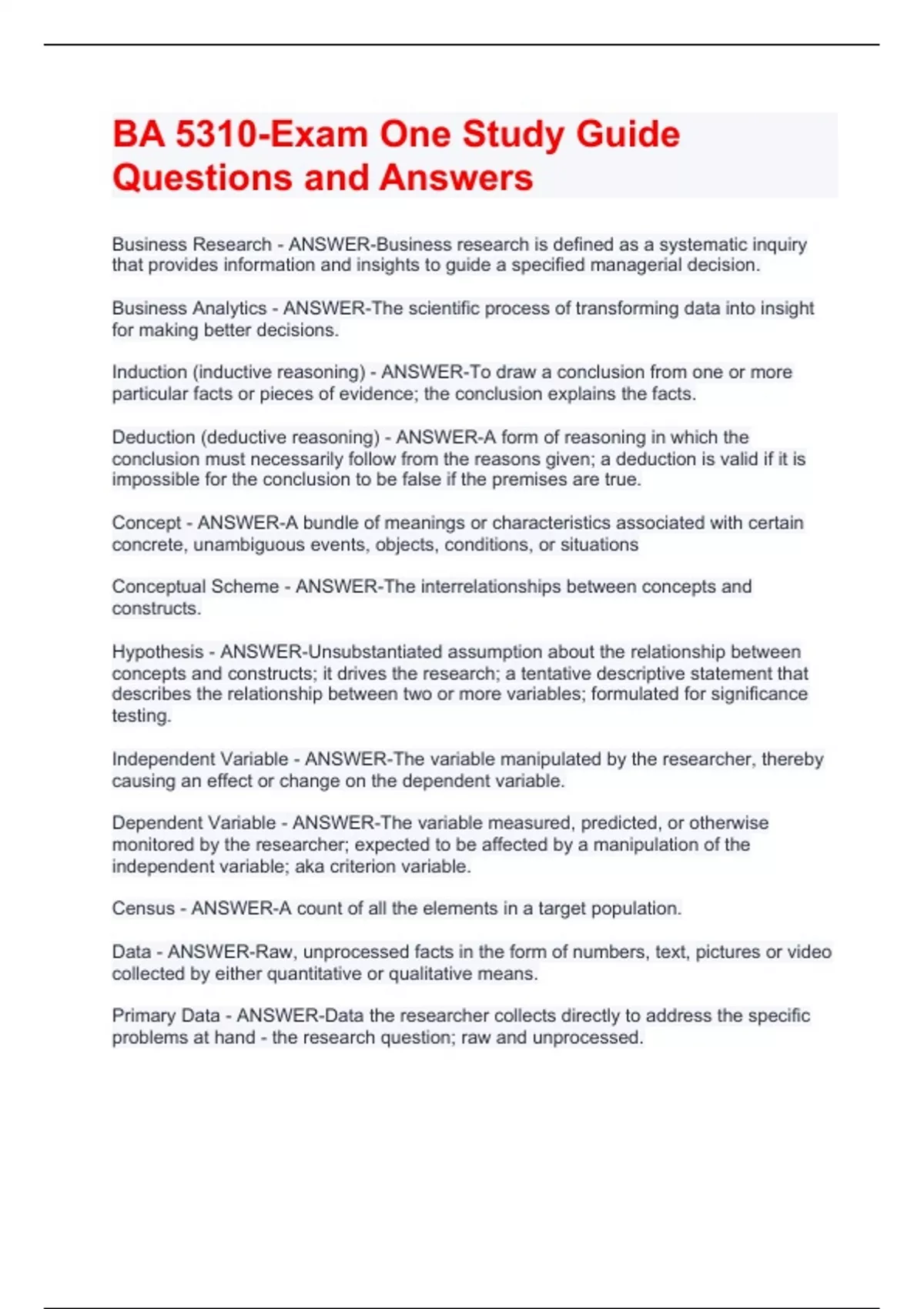 BA 5310-Exam One Study Guide Questions and Answers

Business Research - ANSWER-Business research is defined as a systematic inquiry that provides information and insights to guide a specified managerial decision.

Business Analytics - ANSWER-The scientific process of transforming data into insight for making better decisions.

Induction (inductive reasoning) - ANSWER-To draw a conclusion from one or more particular facts or pieces of evidence; the conclusion explains the facts.

Deduction (deductive reasoning) - ANSWER-A form of reasoning in which the conclusion must necessarily follow from the reasons given; a deduction is valid if it is impossible for the conclusion to be false if the premises are true.

Concept - ANSWER-A bundle of meanings or characteristics associated with certain concrete, unambiguous events, objects, conditions, or situations

Conceptual Scheme - ANSWER-The interrelationships between concepts and constructs.

Hypothesis - ANSWER-Unsubstantiated assumption about the relationship between concepts and constructs; it drives the research; a tentative descriptive statement that describes the relationship between two or more variables; formulated for significance testing.

Independent Variable - ANSWER-The variable manipulated by the researcher, thereby causing an effect or change on the dependent variable.

Dependent Variable - ANSWER-The variable measured, predicted, or otherwise monitored by the researcher; expected to be affected by a manipulation of the independent variable; aka criterion variable.

Census - ANSWER-A count of all the elements in a target population.

Data - ANSWER-Raw, unprocessed facts in the form of numbers, text, pictures or video collected by either quantitative or qualitative means.

Primary Data - ANSWER-Data the researcher collects directly to address the specific problems at hand - the research question; raw and unprocessed.